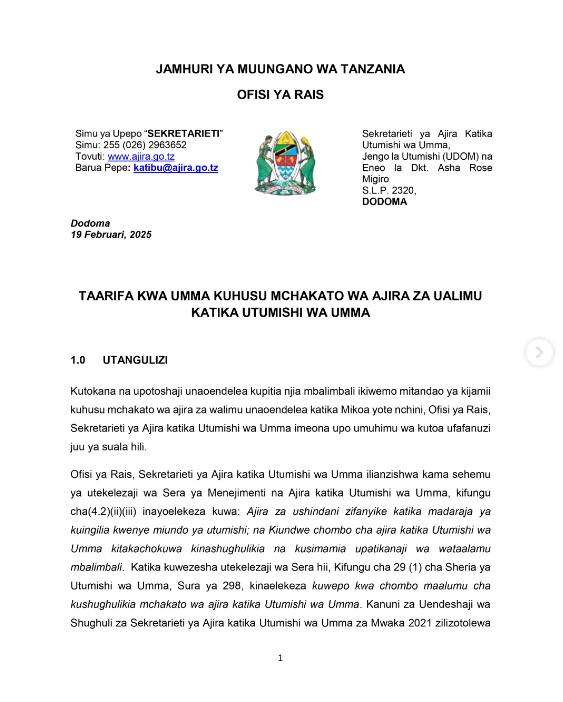 JAMHURI YA MUUNGANO WA TANZANIA

OFISI YA RAIS

Simu ya Upepo "SEKRETARIETI"
Simu: 255 (026) 2963652
Tovuti: www.ajira.go.tz
Barua Pepe: katibu@ajira.go.tz

Sekretarieti ya Ajira Katika Utumishi wa Umma,
Jengo la Utumishi (UDOM) na Eneo la Dkt. Asha Rose Migiro
S.L.P. 2320,
DODOMA

Dodoma
19 Februari, 2025

TAARIFA KWA UMMA KUHUSU MCHAKATO WA AJIRA ZA UALIMU KATIKA UTUMISHI WA UMMA

1.0 UTANGULIZI

Kutokana na upotoshaji unaoendelea kupitia njia mbalimbali ikiwemo mitandao ya kijamii kuhusu mchakato wa ajira za walimu unaoendelea katika Mikoa yote nchini, Ofisi ya Rais, Sekretarieti ya Ajira katika Utumishi wa Umma imeona upo umuhimu wa kutoa ufafanuzi juu ya suala hili.

Ofisi ya Rais, Sekretarieti ya Ajira katika Utumishi wa Umma ilianzishwa kama sehemu ya utekelezaji wa Sera ya Menejimenti na Ajira katika Utumishi wa Umma, kifungu cha(4.2)(ii)(iii) inayoelekeza kuwa: Ajira za ushindani zifanyike katika madaraja ya kuingilia kwenye miundo ya utumishi; na Kiundwe chombo cha ajira katika Utumishi wa Umma kitakachokuwa kinashughulikia na kusimamia upatikanaji wa wataalamu mbalimbali. Katika kuwezesha utekelezaji wa Sera hii, Kifungu cha 29 (1) cha Sheria ya Utumishi wa Umma, Sura ya 298, kinaelekeza kuwepo kwa chombo maalumu cha kushughulikia mchakato wa ajira katika Utumishi wa Umma. Kanuni za Uendeshaji wa Shughuli za Sekretarieti ya Ajira katika Utumishi wa Umma za Mwaka 2021 zilizotolewa

1